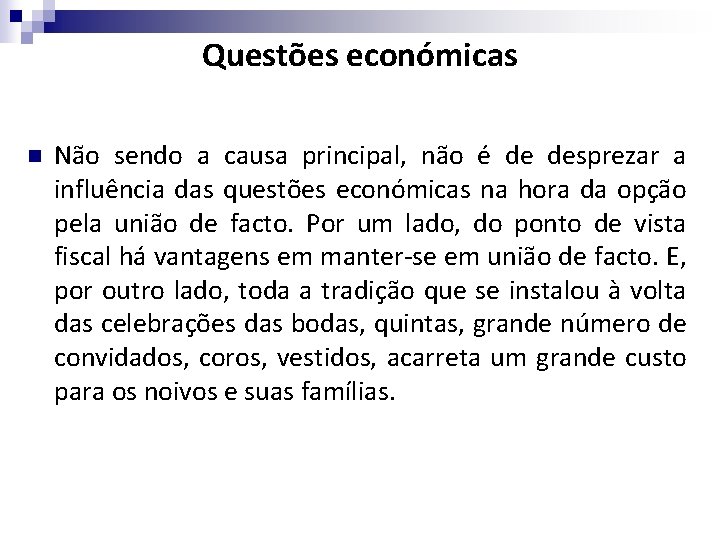 Questões económicas

• Não sendo a causa principal, não é de desprezar a influência das questões económicas na hora da opção pela união de facto. Por um lado, do ponto de vista fiscal há vantagens em manter-se em união de facto. E, por outro lado, toda a tradição que se instalou à volta das celebrações das bodas, quintas, grande número de convidados, coros, vestidos, acarreta um grande custo para os noivos e suas famílias.